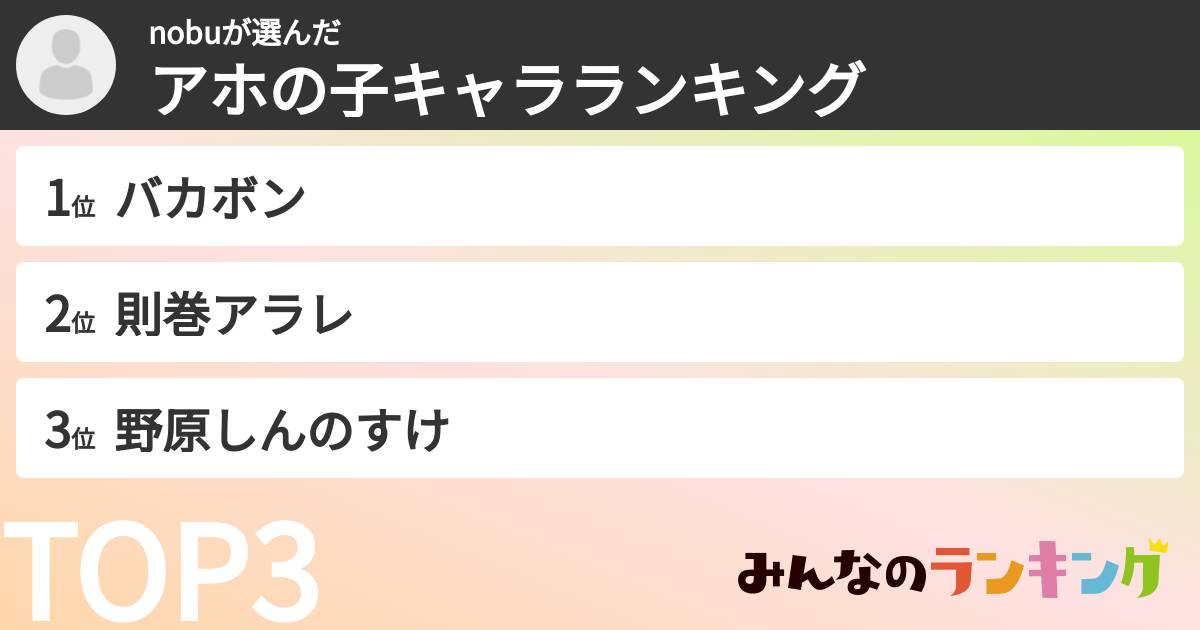 nobuが選んだ
アホの子キャラランキング

1位 バカボン

2位 則巻アラレ

3位 野原しんのすけ

TOP3

みんなのランキング